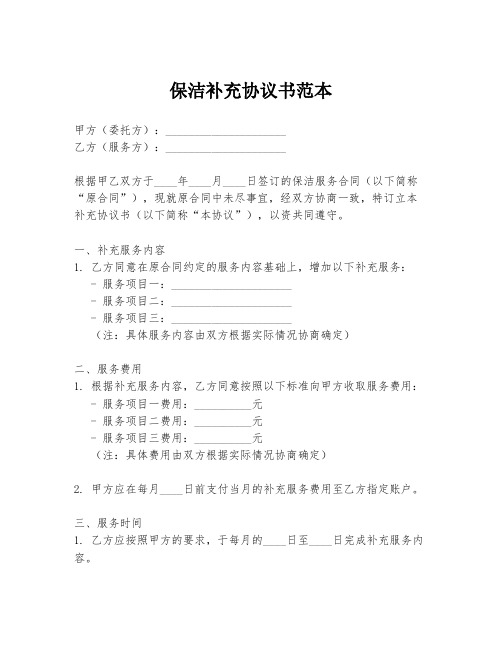 保洁补充协议书范本

甲方（委托方）：____________________
乙方（服务方）：____________________

根据甲乙双方于____年____月____日签订的保洁服务合同（以下简称“原合同”），现就原合同中未尽事宜，经双方协商一致，特订立本补充协议书（以下简称“本协议”），以资共同遵守。

一、补充服务内容
1. 乙方同意在原合同约定的服务内容基础上，增加以下补充服务：
- 服务项目一：____________________
- 服务项目二：____________________
- 服务项目三：____________________
（注：具体服务内容由双方根据实际情况协商确定）

二、服务费用
1. 根据补充服务内容，乙方同意按照以下标准向甲方收取服务费用：
- 服务项目一费用：__________元
- 服务项目二费用：__________元
- 服务项目三费用：__________元
（注：具体费用由双方根据实际情况协商确定）

2. 甲方应在每月____日前支付当月的补充服务费用至乙方指定账户。

三、服务时间
1. 乙方应按照甲方的要求，于每月的____日至____日完成补充服务内容。